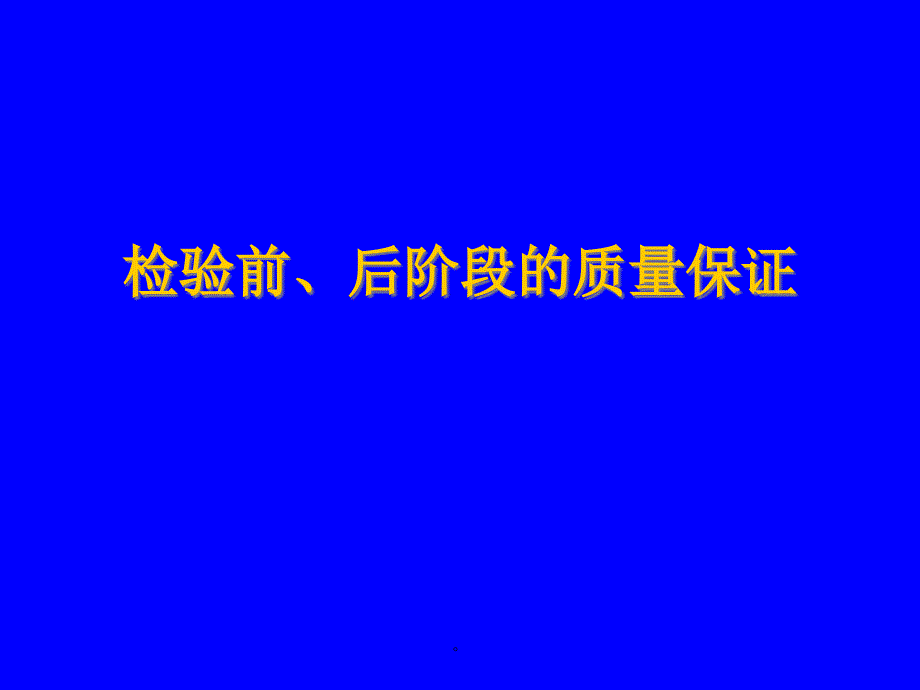 检验前、后阶段的质量保证